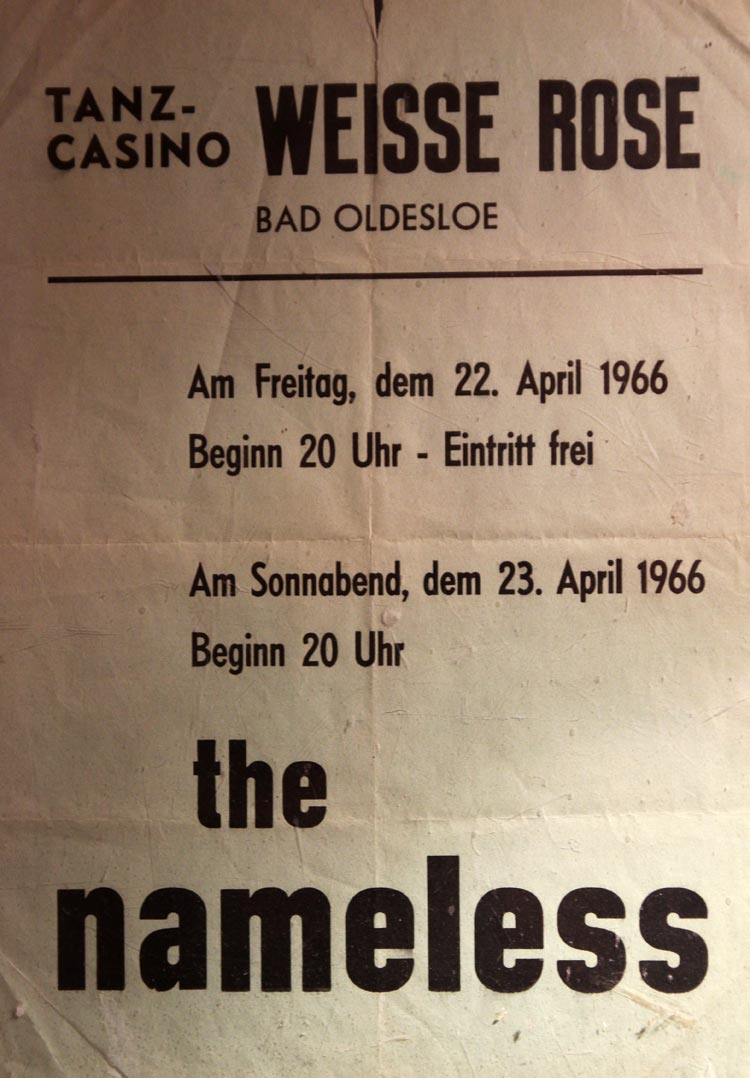 TANZ-CASINO WEISSE ROSE
BAD OLDESLOE

Am Freitag, dem 22. April 1966
Beginn 20 Uhr - Eintritt frei

Am Sonnabend, dem 23. April 1966
Beginn 20 Uhr

the
nameless